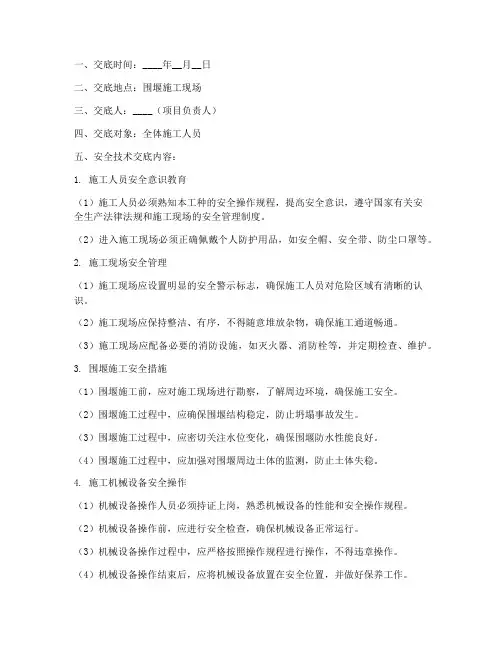 一、交底时间：____年__月__日

二、交底地点：围堰施工现场

三、交底人：____（项目负责人）

四、交底对象：全体施工人员

五、安全技术交底内容：

1. 施工人员安全意识教育

（1）施工人员必须熟知本工种的安全操作规程，提高安全意识，遵守国家有关安全生产法律法规和施工现场的安全管理制度。

（2）进入施工现场必须正确佩戴个人防护用品，如安全帽、安全带、防尘口罩等。

2. 施工现场安全管理

（1）施工现场应设置明显的安全警示标志，确保施工人员对危险区域有清晰的认识。

（2）施工现场应保持整洁、有序，不得随意堆放杂物，确保施工通道畅通。

（3）施工现场应配备必要的消防设施，如灭火器、消防栓等，并定期检查、维护。

3. 围堰施工安全措施

（1）围堰施工前，应对施工现场进行勘察，了解周边环境，确保施工安全。

（2）围堰施工过程中，应确保围堰结构稳定，防止坍塌事故发生。

（3）围堰施工过程中，应密切关注水位变化，确保围堰防水性能良好。

（4）围堰施工过程中，应加强对围堰周边土体的监测，防止土体失稳。

4. 施工机械设备安全操作

（1）机械设备操作人员必须持证上岗，熟悉机械设备的性能和安全操作规程。

（2）机械设备操作前，应进行安全检查，确保机械设备正常运行。

（3）机械设备操作过程中，应严格按照操作规程进行操作，不得违章操作。

（4）机械设备操作结束后，应将机械设备放置在安全位置，并做好保养工作。